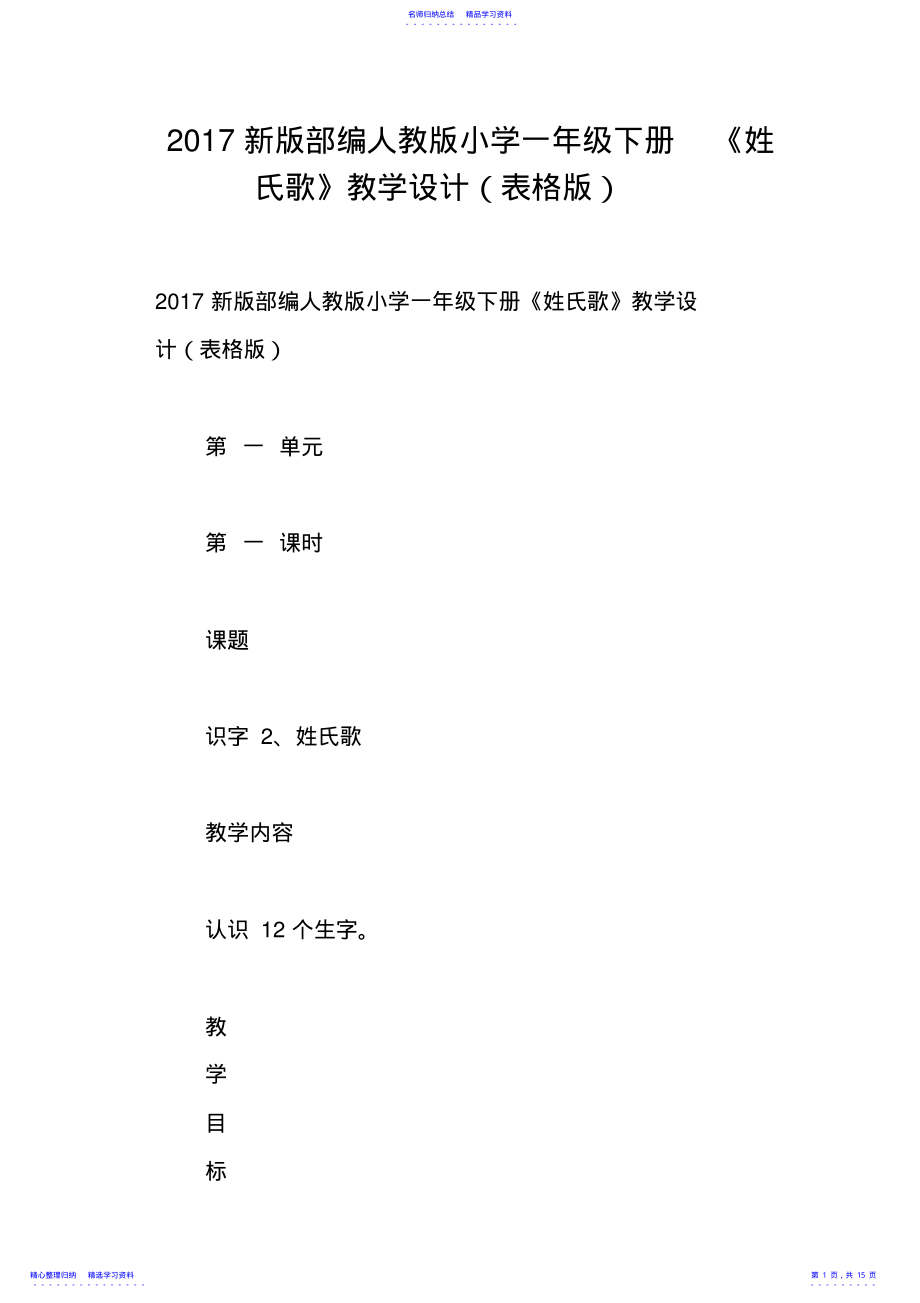 名师归纳总结　精品学习资料

2017 新版部编人教版小学一年级下册　《姓氏歌》教学设计（表格版）

2017 新版部编人教版小学一年级下册《姓氏歌》教学设计（表格版）

第　一　单元

第　一　课时

课题

识字 2、姓氏歌

教学内容

认识 12 个生字。

教
学
目
标

精心整理归纳　精选学习资料

第 1 页，共 15 页